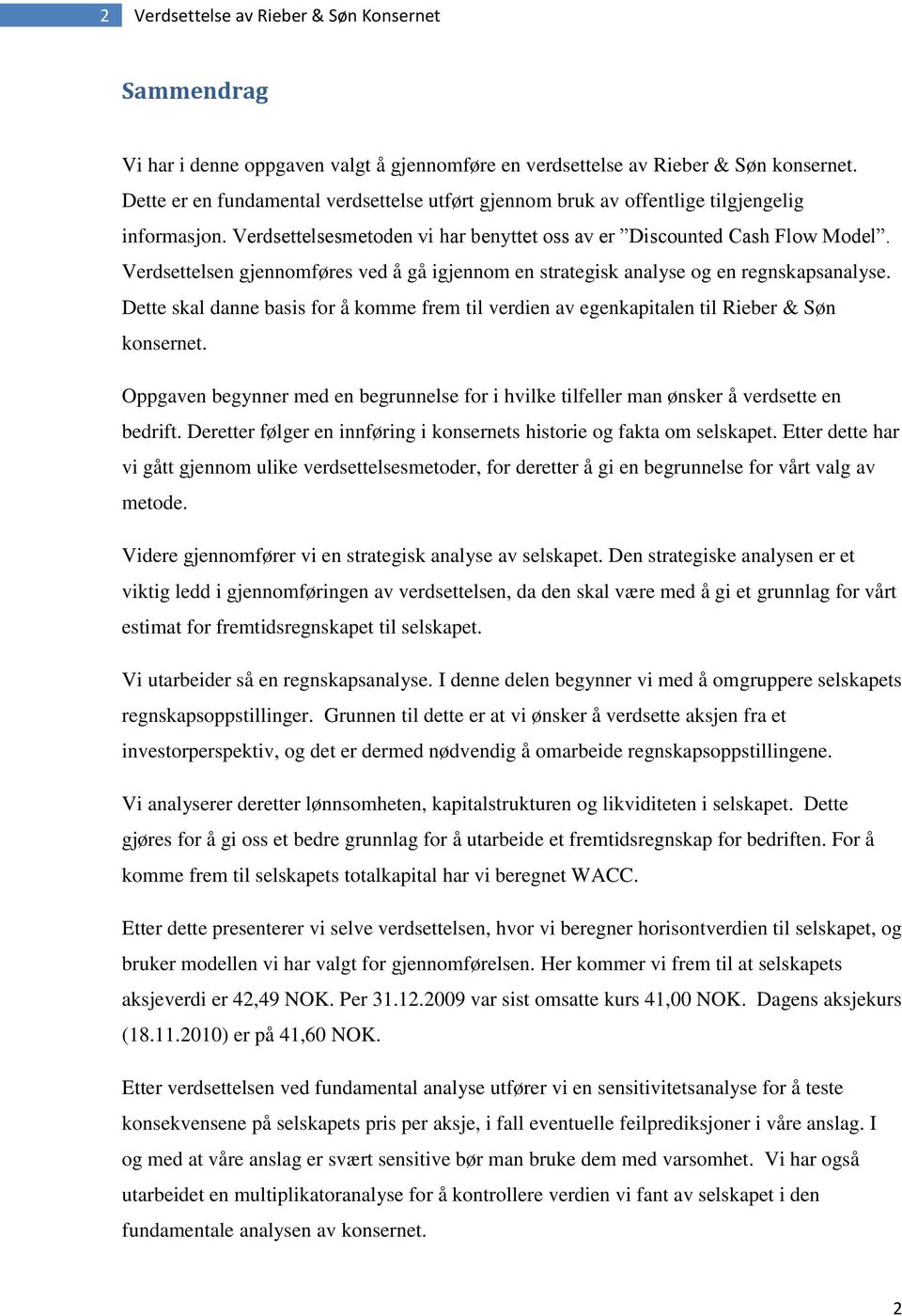 2 Verdsettelse av Rieber & Søn Konsernet

Sammendrag

Vi har i denne oppgaven valgt å gjennomføre en verdsettelse av Rieber & Søn konsernet. Dette er en fundamental verdsettelse utført gjennom bruk av offentlige tilgjengelig informasjon. Verdsettelsesmetoden vi har benyttet oss av er ”Discounted Cash Flow Model”. Verdsettelsen gjennomføres ved å gå igjennom en strategisk analyse og en regnskapsanalyse. Dette skal danne basis for å komme frem til verdien av egenkapitalen til Rieber & Søn konsernet.

Oppgaven begynner med en begrunnelse for i hvilke tilfeller man ønsker å verdsette en bedrift. Deretter følger en innføring i konsernets historie og fakta om selskapet. Etter dette har vi gått gjennom ulike verdsettelsesmetoder, for deretter å gi en begrunnelse for vårt valg av metode.

Videre gjennomfører vi en strategisk analyse av selskapet. Den strategiske analysen er et viktig ledd i gjennomføringen av verdsettelsen, da den skal være med å gi et grunnlag for vårt estimat for fremtidsregnskapet til selskapet.

Vi utarbeider så en regnskapsanalyse. I denne delen begynner vi med å omgruppere selskapets regnskapsoppstillinger. Grunnen til dette er at vi ønsker å verdsette aksjen fra et investorperspektiv, og det er dermed nødvendig å omarbeide regnskapsoppstillingene.

Vi analyserer deretter lønnsomheten, kapitalstrukturen og likviditeten i selskapet. Dette gjøres for å gi oss et bedre grunnlag for å utarbeide et fremtidsregnskap for bedriften. For å komme frem til selskapets totalkapital har vi beregnet WACC.

Etter dette presenterer vi selve verdsettelsen, hvor vi beregner horisontverdien til selskapet, og bruker modellen vi har valgt for gjennomførelsen. Her kommer vi frem til at selskapets aksjeverdi er 42,49 NOK. Per 31.12.2009 var sist omsatte kurs 41,00 NOK. Dagens aksjekurs (18.11.2010) er på 41,60 NOK.

Etter verdsettelsen ved fundamental analyse utfører vi en sensitivitetsanalyse for å teste konsekvensene på selskapets pris per aksje, i fall eventuelle feilprediksjoner i våre anslag. I og med at våre anslag er svært sensitive bør man bruke dem med varsomhet. Vi har også utarbeidet en multiplikatoranalyse for å kontrollere verdien vi fant av selskapet i den fundamentale analysen av konsernet.

2